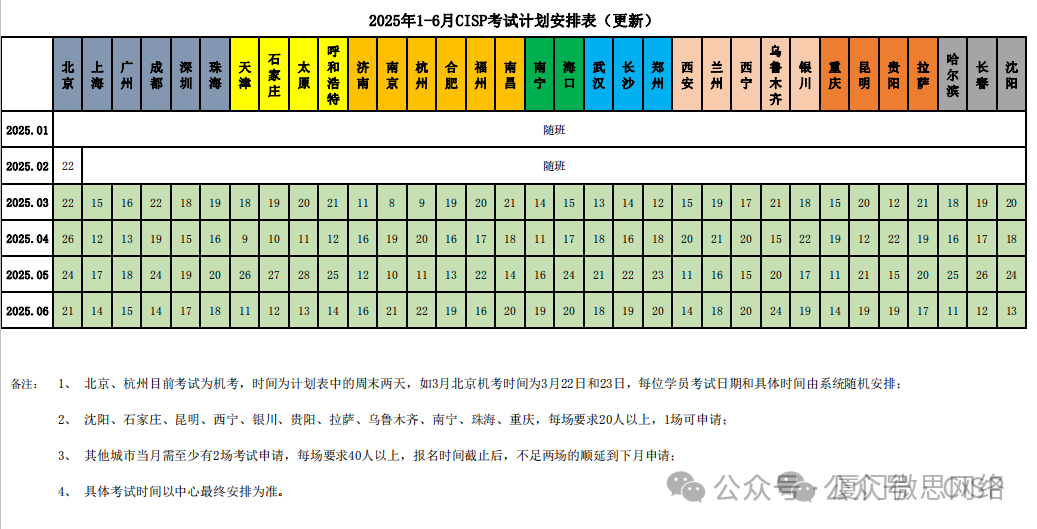 2025年1-6月CISP考试计划安排表（更新）

| | 北京 | 上海 | 广州 | 成都 | 深圳 | 珠海 | 天津 | 石家庄 | 太原 | 呼和浩特 | 济南 | 南京 | 杭州 | 合肥 | 福州 | 南昌 | 南宁 | 海口 | 武汉 | 长沙 | 郑州 | 西安 | 兰州 | 西宁 | 乌鲁木齐 | 银川 | 重庆 | 昆明 | 贵阳 | 拉萨 | 哈尔滨 | 长春 | 沈阳 |
|---|---|---|---|---|---|---|---|---|---|---|---|---|---|---|---|---|---|---|---|---|---|---|---|---|---|---|---|---|---|---|---|---|---|
| 2025.01 | 随班 | | | | | | | | | | | | | | | | | | | | | | | | | | | | | | | | |
| 2025.02 | 22 | 随班 | | | | | | | | | | | | | | | | | | | | | | | | | | | | | | | |
| 2025.03 | 22 | 15 | 16 | 22 | 18 | 19 | 18 | 19 | 20 | 21 | 11 | 8 | 9 | 19 | 20 | 21 | 14 | 15 | 13 | 14 | 12 | 15 | 19 | 17 | 21 | 18 | 15 | 20 | 12 | 21 | 18 | 19 | 20 |
| 2025.04 | 26 | 12 | 13 | 19 | 15 | 16 | 9 | 10 | 11 | 12 | 16 | 19 | 20 | 16 | 17 | 18 | 11 | 17 | 18 | 16 | 18 | 20 | 21 | 20 | 15 | 22 | 19 | 12 | 22 | 19 | 16 | 17 | 18 |
| 2025.05 | 24 | 17 | 18 | 24 | 19 | 20 | 26 | 27 | 28 | 25 | 12 | 10 | 11 | 13 | 22 | 14 | 16 | 24 | 21 | 22 | 23 | 11 | 16 | 15 | 20 | 17 | 11 | 21 | 15 | 20 | 25 | 26 | 24 |
| 2025.06 | 21 | 14 | 15 | 14 | 17 | 18 | 11 | 12 | 13 | 14 | 16 | 21 | 22 | 19 | 16 | 20 | 19 | 20 | 18 | 19 | 20 | 14 | 18 | 20 | 24 | 19 | 14 | 19 | 19 | 17 | 11 | 12 | 13 |

备注： 1、 北京、杭州目前考试为机考，时间为计划表中的周末两天，如3月北京机考时间为3月22日和23日，每位学员考试日期和具体时间由系统随机安排；

2、 沈阳、石家庄、昆明、西宁、银川、贵阳、拉萨、乌鲁木齐、南宁、珠海、重庆，每场要求20人以上，1场可申请；

3、 其他城市当月需至少有2场考试申请，每场要求40人以上，报名时间截止后，不足两场的顺延到下月申请；

4、 具体考试时间以中心最终安排为准。

公众号 · 厦门微思网络